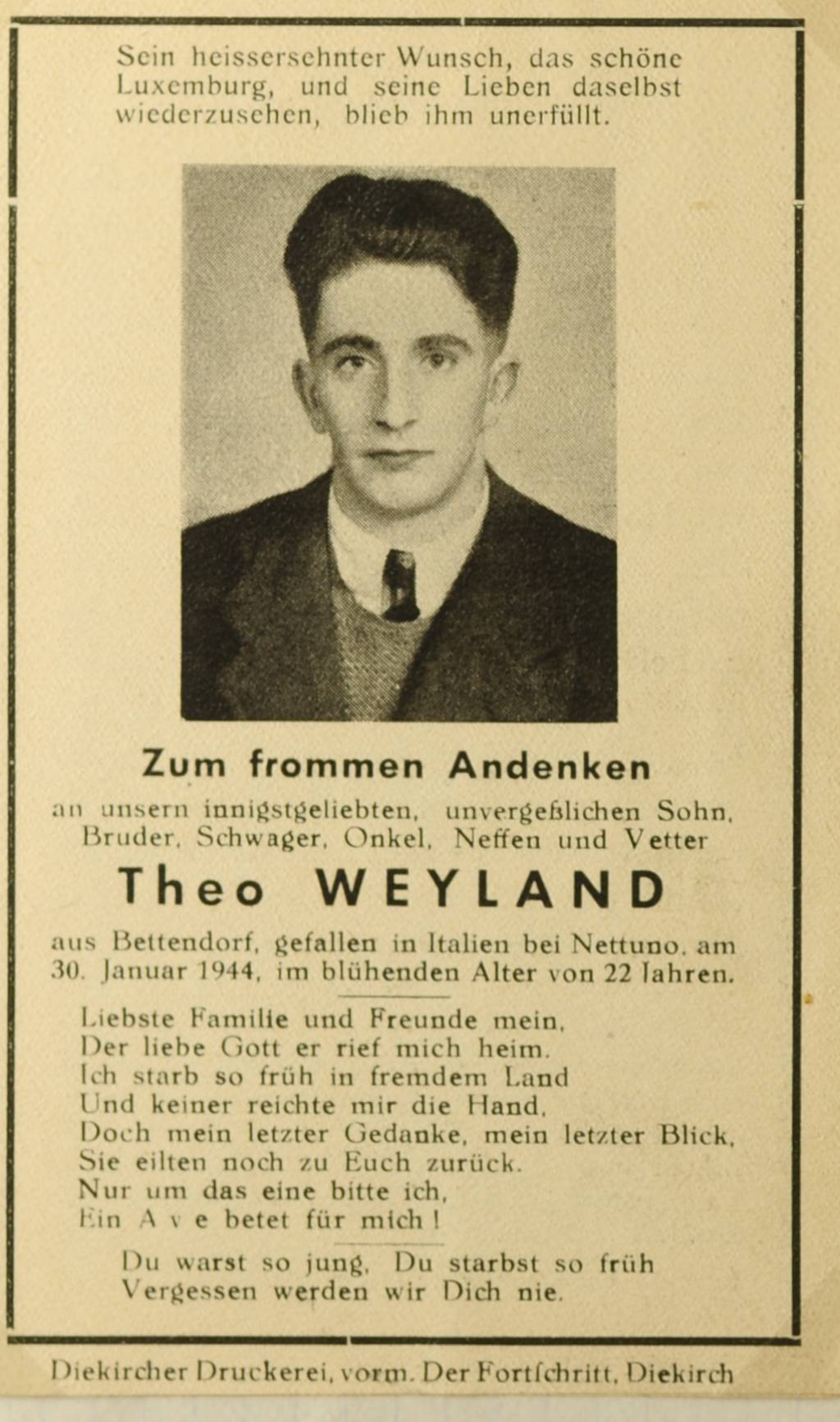 Sein heissersehnter Wunsch, das schöne Luxemburg, und seine Lieben daselbst wiederzusehen, blieb ihm unerfüllt.

Zum frommen Andenken

an unsern innigstgeliebten, unvergeßlichen Sohn, Bruder, Schwager, Onkel, Neffen und Vetter

Theo WEYLAND

aus Bettendorf, gefallen in Italien bei Nettuno, am 30. Januar 1944, im blühenden Alter von 22 Jahren.

Liebste Familie und Freunde mein,
Der liebe Gott er rief mich heim.
Ich starb so früh in fremdem Land
Und keiner reichte mir die Hand,
Doch mein letzter Gedanke, mein letzter Blick,
Sie eilten noch zu Euch zurück.
Nur um das eine bitte ich,
Ein Ave betet für mich!

Du warst so jung, Du starbst so früh
Vergessen werden wir Dich nie.

Diekircher Druckerei, vorm. Der Fortſchritt, Diekirch